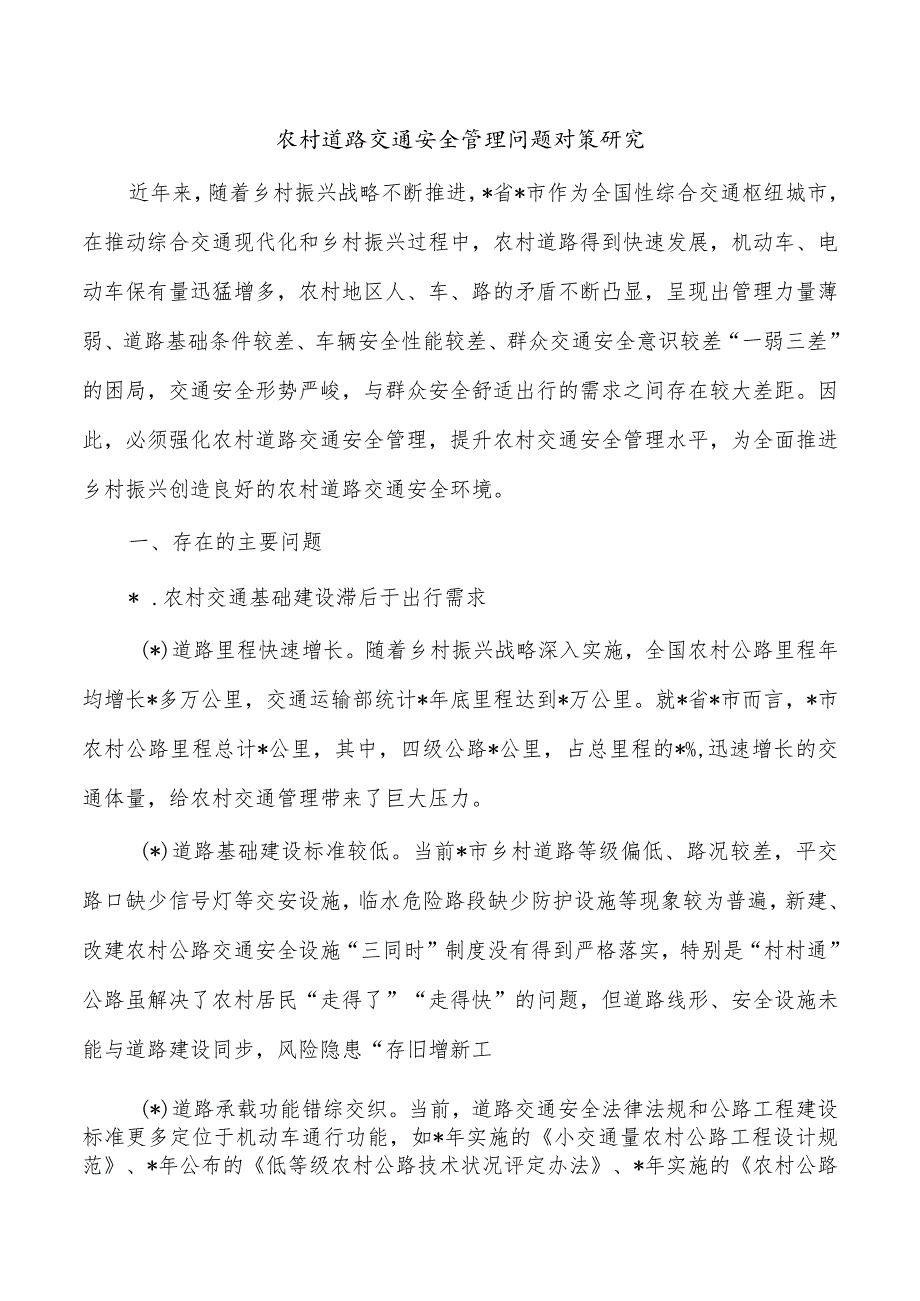 农村道路交通安全管理问题对策研究

近年来，随着乡村振兴战略不断推进，*省*市作为全国性综合交通枢纽城市，在推动综合交通现代化和乡村振兴过程中，农村道路得到快速发展，机动车、电动车保有量迅猛增多，农村地区人、车、路的矛盾不断凸显，呈现出管理力量薄弱、道路基础条件较差、车辆安全性能较差、群众交通安全意识较差“一弱三差”的困局，交通安全形势严峻，与群众安全舒适出行的需求之间存在较大差距。因此，必须强化农村道路交通安全管理，提升农村交通安全管理水平，为全面推进乡村振兴创造良好的农村道路交通安全环境。

一、存在的主要问题

*．农村交通基础建设滞后于出行需求

(*)道路里程快速增长。随着乡村振兴战略深入实施，全国农村公路里程年均增长*多万公里，交通运输部统计*年底里程达到*万公里。就*省*市而言，*市农村公路里程总计*公里，其中，四级公路*公里，占总里程的*%,迅速增长的交通体量，给农村交通管理带来了巨大压力。

(*)道路基础建设标准较低。当前*市乡村道路等级偏低、路况较差，平交路口缺少信号灯等交安设施，临水危险路段缺少防护设施等现象较为普遍，新建、改建农村公路交通安全设施“三同时”制度没有得到严格落实，特别是“村村通”公路虽解决了农村居民“走得了”“走得快”的问题，但道路线形、安全设施未能与道路建设同步，风险隐患“存旧增新工

(*)道路承载功能错综交织。当前，道路交通安全法律法规和公路工程建设标准更多定位于机动车通行功能，如*年实施的《小交通量农村公路工程设计规范》、*年公布的《低等级农村公路技术状况评定办法》、*年实施的《农村公路